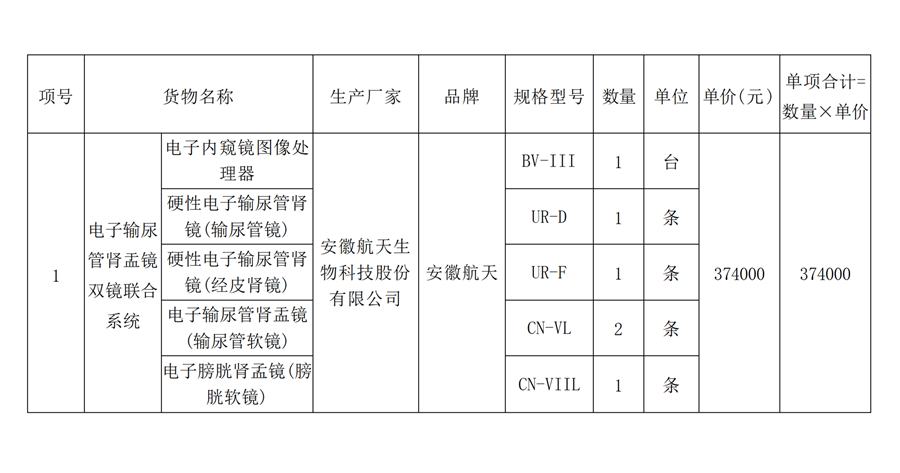 | 项号 | 货物名称 | | 生产厂家 | 品牌 | 规格型号 | 数量 | 单位 | 单价（元） | 单项合计=数量×单价 |
|---|---|---|---|---|---|---|---|---|---|
| 1 | 电子输尿管肾盂镜双镜联合系统 | 电子内窥镜图像处理器 | 安徽航天生物科技股份有限公司 | 安徽航天 | BV-III | 1 | 台 | 374000 | 374000 |
| | | 硬性电子输尿管肾镜（输尿管镜） | | | UR-D | 1 | 条 | | |
| | | 硬性电子输尿管肾镜（经皮肾镜） | | | UR-F | 1 | 条 | | |
| | | 电子输尿管肾盂镜（输尿管软镜） | | | CN-VL | 2 | 条 | | |
| | | 电子膀胱肾盂镜（膀胱软镜） | | | CN-VIIL | 1 | 条 | | |